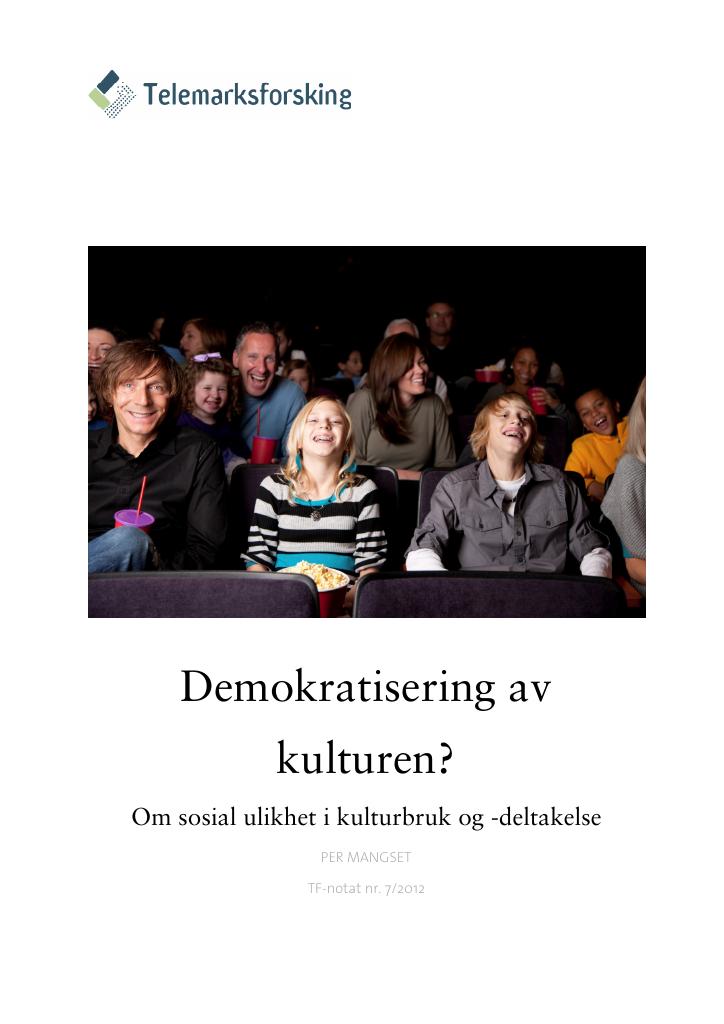 Telemarksforsking

Demokratisering av kulturen?

Om sosial ulikhet i kulturbruk og -deltakelse

PER MANGSET

TF-notat nr. 7/2012